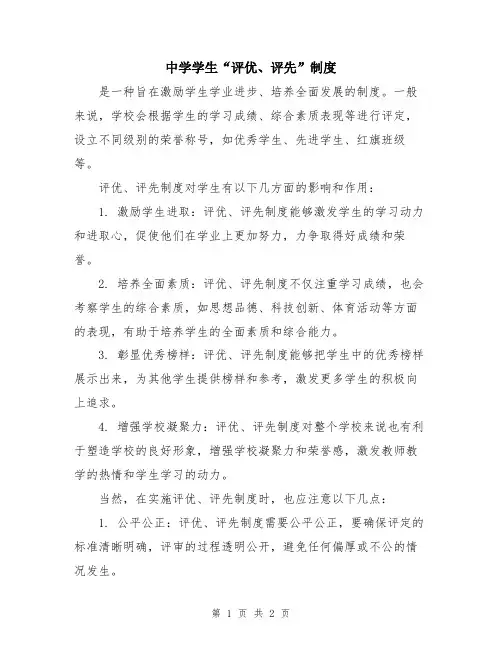 中学学生“评优、评先”制度

是一种旨在激励学生学业进步、培养全面发展的制度。一般来说，学校会根据学生的学习成绩、综合素质表现等进行评定，设立不同级别的荣誉称号，如优秀学生、先进学生、红旗班级等。

评优、评先制度对学生有以下几方面的影响和作用：

1. 激励学生进取：评优、评先制度能够激发学生的学习动力和进取心，促使他们在学业上更加努力，力争取得好成绩和荣誉。

2. 培养全面素质：评优、评先制度不仅注重学习成绩，也会考察学生的综合素质，如思想品德、科技创新、体育活动等方面的表现，有助于培养学生的全面素质和综合能力。

3. 彰显优秀榜样：评优、评先制度能够把学生中的优秀榜样展示出来，为其他学生提供榜样和参考，激发更多学生的积极向上追求。

4. 增强学校凝聚力：评优、评先制度对整个学校来说也有利于塑造学校的良好形象，增强学校凝聚力和荣誉感，激发教师教学的热情和学生学习的动力。

当然，在实施评优、评先制度时，也应注意以下几点：

1. 公平公正：评优、评先制度需要公平公正，要确保评定的标准清晰明确，评审的过程透明公开，避免任何偏厚或不公的情况发生。

第 1 页 共 2 页